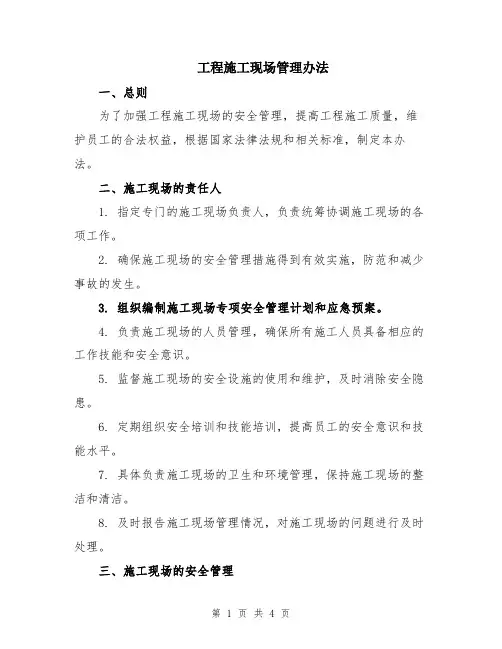 工程施工现场管理办法

一、总则

为了加强工程施工现场的安全管理，提高工程施工质量，维护员工的合法权益，根据国家法律法规和相关标准，制定本办法。

二、施工现场的责任人

1. 指定专门的施工现场负责人，负责统筹协调施工现场的各项工作。

2. 确保施工现场的安全管理措施得到有效实施，防范和减少事故的发生。

3. 组织编制施工现场专项安全管理计划和应急预案。

4. 负责施工现场的人员管理，确保所有施工人员具备相应的工作技能和安全意识。

5. 监督施工现场的安全设施的使用和维护，及时消除安全隐患。

6. 定期组织安全培训和技能培训，提高员工的安全意识和技能水平。

7. 具体负责施工现场的卫生和环境管理，保持施工现场的整洁和清洁。

8. 及时报告施工现场管理情况，对施工现场的问题进行及时处理。

三、施工现场的安全管理

第 1 页 共 4 页